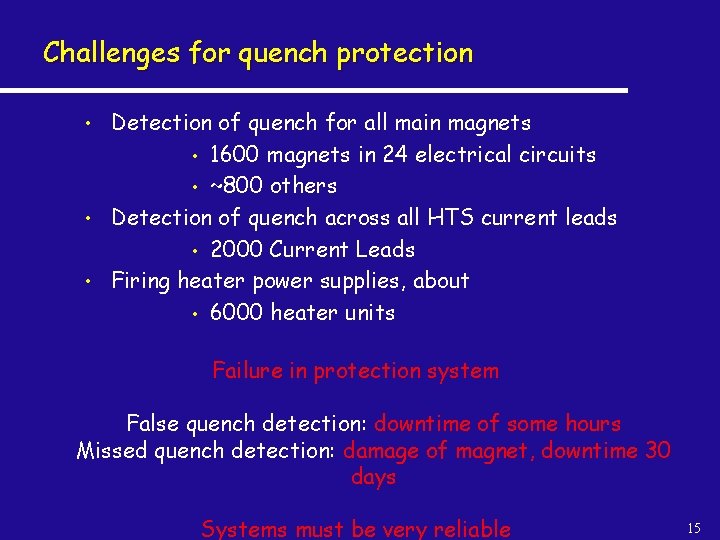 Challenges for quench protection

• Detection of quench for all main magnets
  • 1600 magnets in 24 electrical circuits
  • ~800 others
• Detection of quench across all HTS current leads
  • 2000 Current Leads
• Firing heater power supplies, about
  • 6000 heater units

Failure in protection system

False quench detection: downtime of some hours
Missed quench detection: damage of magnet, downtime 30 days

Systems must be very reliable

15